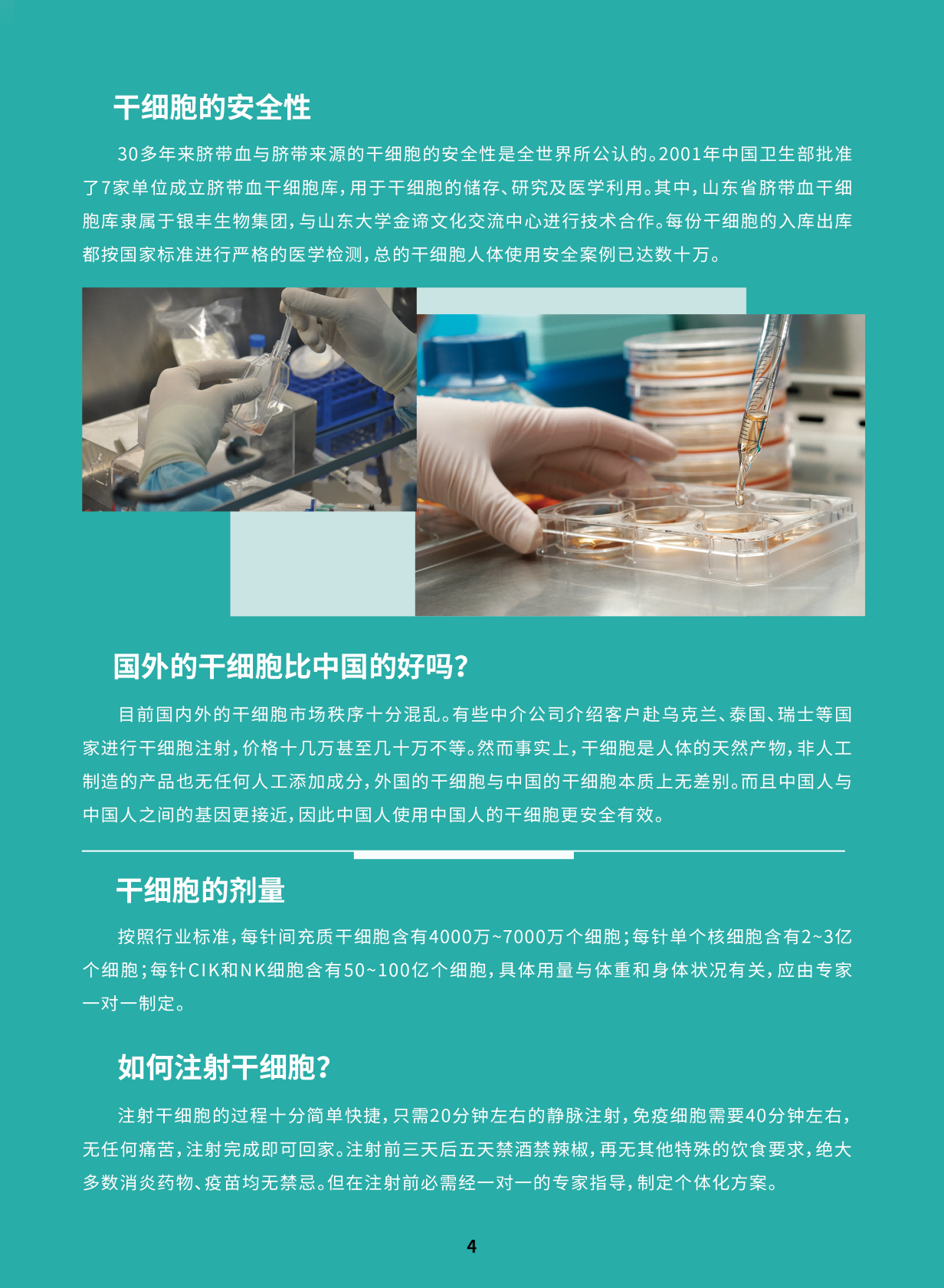 干细胞的安全性

30多年来脐带血与脐带来源的干细胞的安全性是全世界所公认的。2001年中国卫生部批准了7家单位成立脐带血干细胞库，用于干细胞的储存、研究及医学利用。其中，山东省脐带血干细胞库隶属于银丰生物集团，与山东大学金谛文化交流中心进行技术合作。每份干细胞的入库出库都按国家标准进行严格的医学检测，总的干细胞人体使用安全案例已达数十万。

国外的干细胞比中国的好吗？

目前国内外的干细胞市场秩序十分混乱。有些中介公司介绍客户赴乌克兰、泰国、瑞士等国家进行干细胞注射，价格十几万甚至几十万不等。然而事实上，干细胞是人体的天然产物，非人工制造的产品也无任何人工添加成分，外国的干细胞与中国的干细胞本质上无差别。而且中国人与中国人之间的基因更接近，因此中国人使用中国人的干细胞更安全有效。

干细胞的剂量

按照行业标准，每针间充质干细胞含有4000万~7000万个细胞；每针单个核细胞含有2~3亿个细胞；每针CIK和NK细胞含有50~100亿个细胞，具体用量与体重和身体状况有关，应由专家一对一制定。

如何注射干细胞？

注射干细胞的过程十分简单快捷，只需20分钟左右的静脉注射，免疫细胞需要40分钟左右，无任何痛苦，注射完成即可回家。注射前三天后五天禁酒禁辣椒，再无其他特殊的饮食要求，绝大多数消炎药物、疫苗均无禁忌。但在注射前必需经一对一的专家指导，制定个体化方案。

4